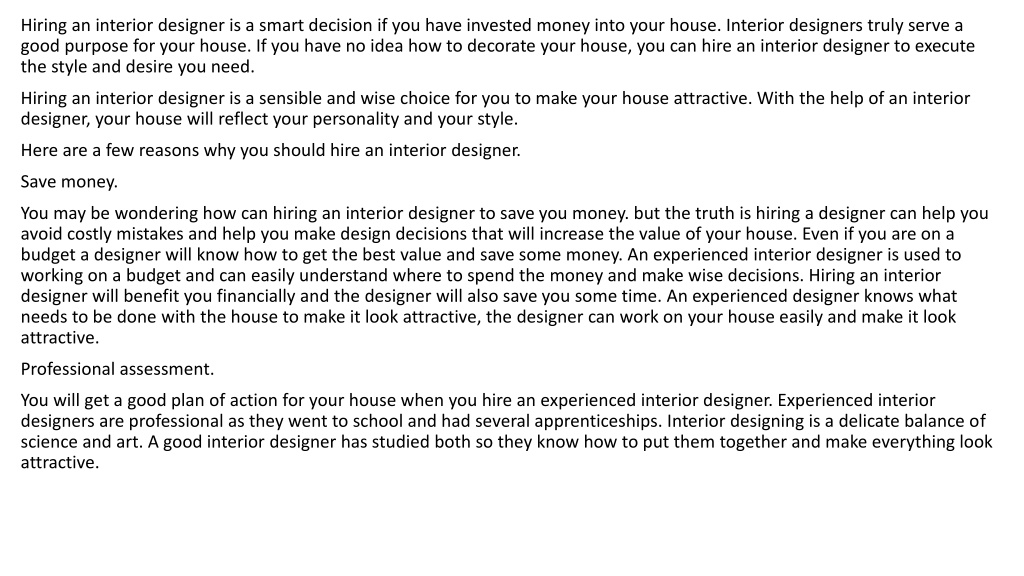 Hiring an interior designer is a smart decision if you have invested money into your house. Interior designers truly serve a good purpose for your house. If you have no idea how to decorate your house, you can hire an interior designer to execute the style and desire you need.

Hiring an interior designer is a sensible and wise choice for you to make your house attractive. With the help of an interior designer, your house will reflect your personality and your style.

Here are a few reasons why you should hire an interior designer.

Save money.

You may be wondering how can hiring an interior designer to save you money. but the truth is hiring a designer can help you avoid costly mistakes and help you make design decisions that will increase the value of your house. Even if you are on a budget a designer will know how to get the best value and save some money. An experienced interior designer is used to working on a budget and can easily understand where to spend the money and make wise decisions. Hiring an interior designer will benefit you financially and the designer will also save you some time. An experienced designer knows what needs to be done with the house to make it look attractive, the designer can work on your house easily and make it look attractive.

Professional assessment.

You will get a good plan of action for your house when you hire an experienced interior designer. Experienced interior designers are professional as they went to school and had several apprenticeships. Interior designing is a delicate balance of science and art. A good interior designer has studied both so they know how to put them together and make everything look attractive.